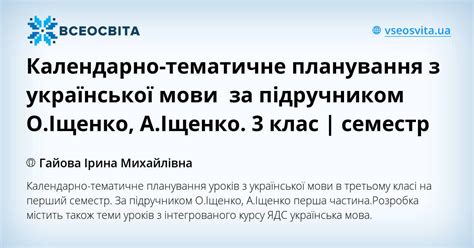 ВСЕОСВІТА

vseosvita.ua

Календарно-тематичне планування з української мови за підручником О.Іщенко, А.Іщенко. 3 клас | семестр

Гайова Ірина Михайлівна

Календарно-тематичне планування уроків з української мови в третьому класі на перший семестр. За підручником О.Іщенко, А.Іщенко перша частина.Розробка містить також теми уроків з інтегрованого курсу ЯДС українська мова.